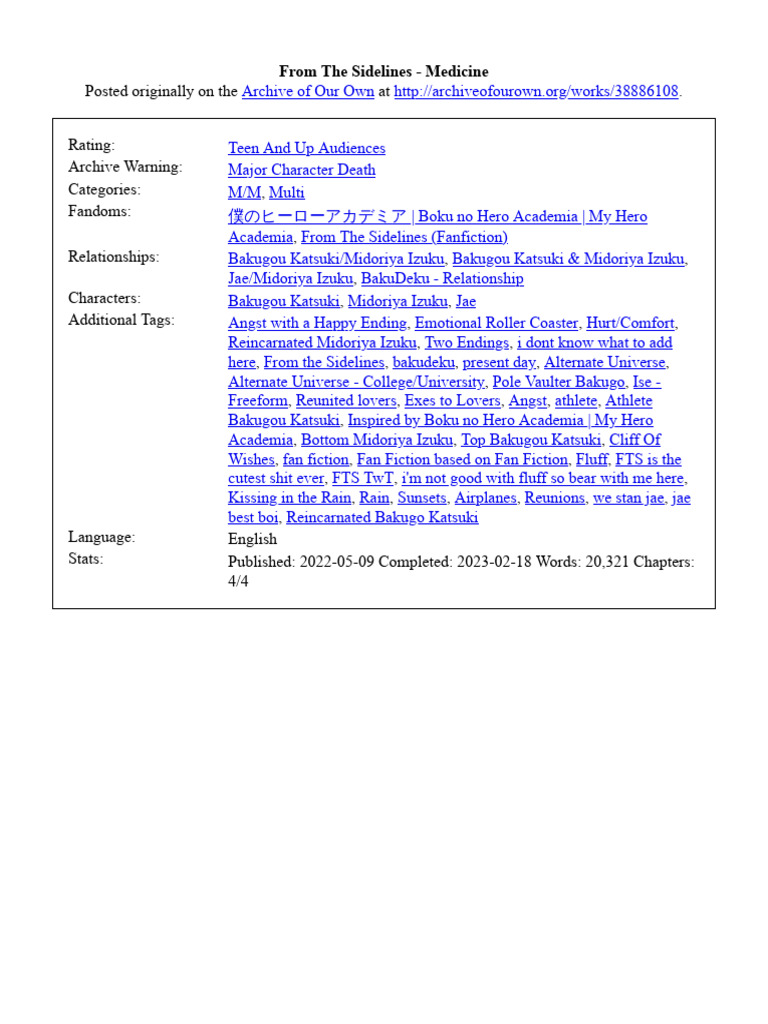 From The Sidelines - Medicine
Posted originally on the Archive of Our Own at http://archiveofourown.org/works/38886108.

| | |
|---|---|
| Rating: | Teen And Up Audiences |
| Archive Warning: | Major Character Death |
| Categories: | M/M, Multi |
| Fandoms: | 僕のヒーローアカデミア \| Boku no Hero Academia \| My Hero Academia, From The Sidelines (Fanfiction) |
| Relationships: | Bakugou Katsuki/Midoriya Izuku, Bakugou Katsuki & Midoriya Izuku, Jae/Midoriya Izuku, BakuDeku - Relationship |
| Characters: | Bakugou Katsuki, Midoriya Izuku, Jae |
| Additional Tags: | Angst with a Happy Ending, Emotional Roller Coaster, Hurt/Comfort, Reincarnated Midoriya Izuku, Two Endings, i dont know what to add here, From the Sidelines, bakudeku, present day, Alternate Universe, Alternate Universe - College/University, Pole Vaulter Bakugo, Ise - Freeform, Reunited lovers, Exes to Lovers, Angst, athlete, Athlete Bakugou Katsuki, Inspired by Boku no Hero Academia \| My Hero Academia, Bottom Midoriya Izuku, Top Bakugou Katsuki, Cliff Of Wishes, fan fiction, Fan Fiction based on Fan Fiction, Fluff, FTS is the cutest shit ever, FTS TwT, i'm not good with fluff so bear with me here, Kissing in the Rain, Rain, Sunsets, Airplanes, Reunions, we stan jae, jae best boi, Reincarnated Bakugo Katsuki |
| Language: | English |
| Stats: | Published: 2022-05-09 Completed: 2023-02-18 Words: 20,321 Chapters: 4/4 |